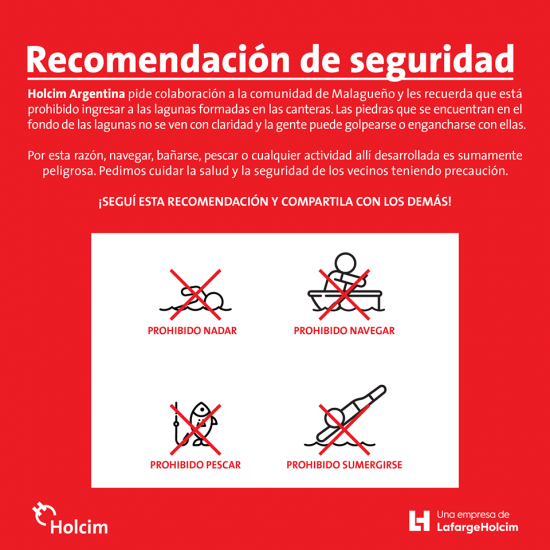 Recomendación de seguridad

Holcim Argentina pide colaboración a la comunidad de Malagueño y les recuerda que está prohibido ingresar a las lagunas formadas en las canteras. Las piedras que se encuentran en el fondo de las lagunas no se ven con claridad y la gente puede golpearse o engancharse con ellas.

Por esta razón, navegar, bañarse, pescar o cualquier actividad allí desarrollada es sumamente peligrosa. Pedimos cuidar la salud y la seguridad de los vecinos teniendo precaución.

¡SEGUÍ ESTA RECOMENDACIÓN Y COMPARTILA CON LOS DEMÁS!

PROHIBIDO NADAR

PROHIBIDO NAVEGAR

PROHIBIDO PESCAR

PROHIBIDO SUMERGIRSE

Holcim

Una empresa de LafargeHolcim